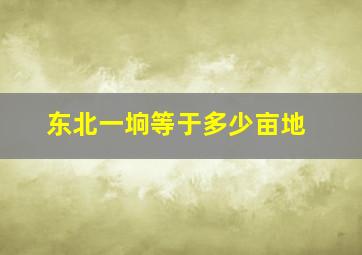 东北一垧等于多少亩地